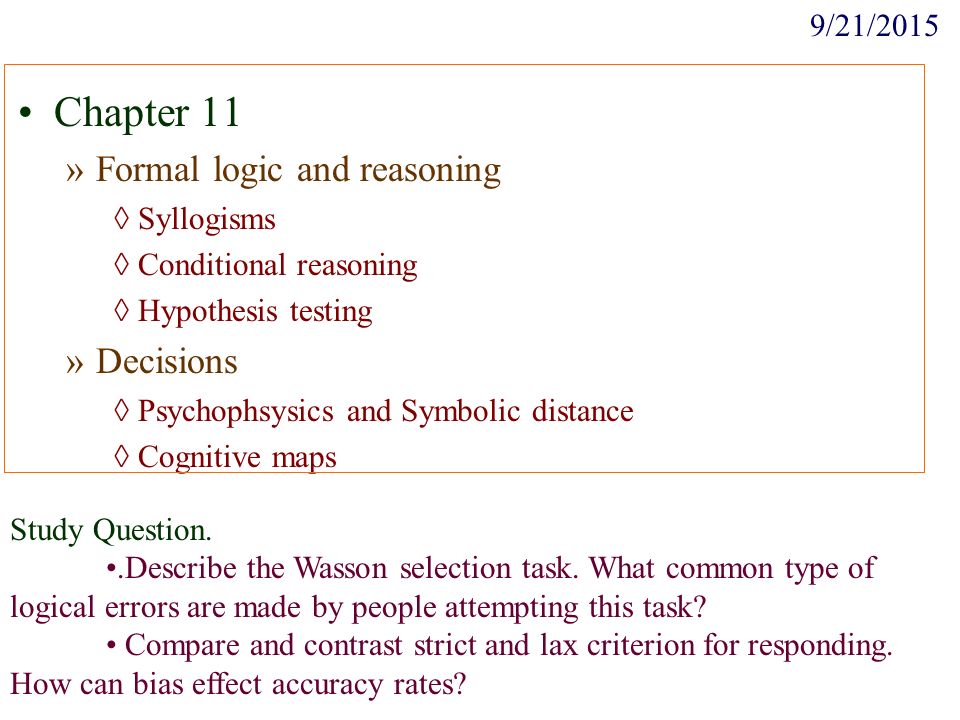 9/21/2015

• Chapter 11
» Formal logic and reasoning
◊ Syllogisms
◊ Conditional reasoning
◊ Hypothesis testing
» Decisions
◊ Psychophsysics and Symbolic distance
◊ Cognitive maps

Study Question.
•.Describe the Wasson selection task. What common type of logical errors are made by people attempting this task?
• Compare and contrast strict and lax criterion for responding. How can bias effect accuracy rates?